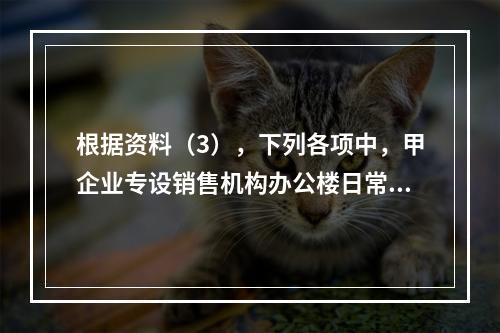 根据资料（3），下列各项中，甲企业专设销售机构办公楼日常...